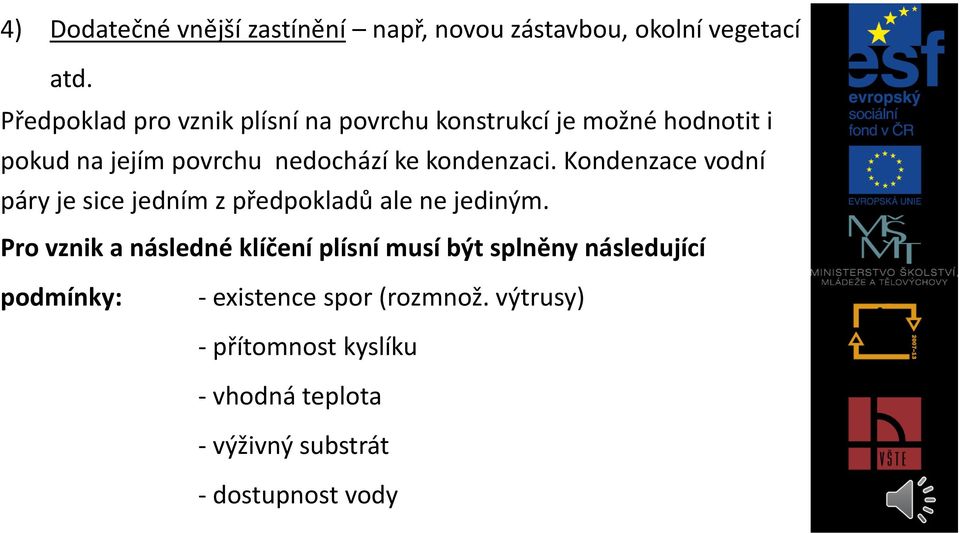 4) Dodatečné vnější zastínění – např, novou zástavbou, okolní vegetací atd.

Předpoklad pro vznik plísní na povrchu konstrukcí je možné hodnotit i pokud na jejím povrchu nedochází ke kondenzaci. Kondenzace vodní páry je sice jedním z předpokladů ale ne jediným.

Pro vznik a následné klíčení plísní musí být splněny následující podmínky:

- existence spor (rozmnož. výtrusy)
- přítomnost kyslíku
- vhodná teplota
- výživný substrát
- dostupnost vody

esf
evropský
sociální
fond v ČR

EVROPSKÁ UNIE

MŠMT
MINISTERSTVO ŠKOLSTVÍ, MLÁDEŽE A TĚLOVÝCHOVY

2007-13

VŠTE